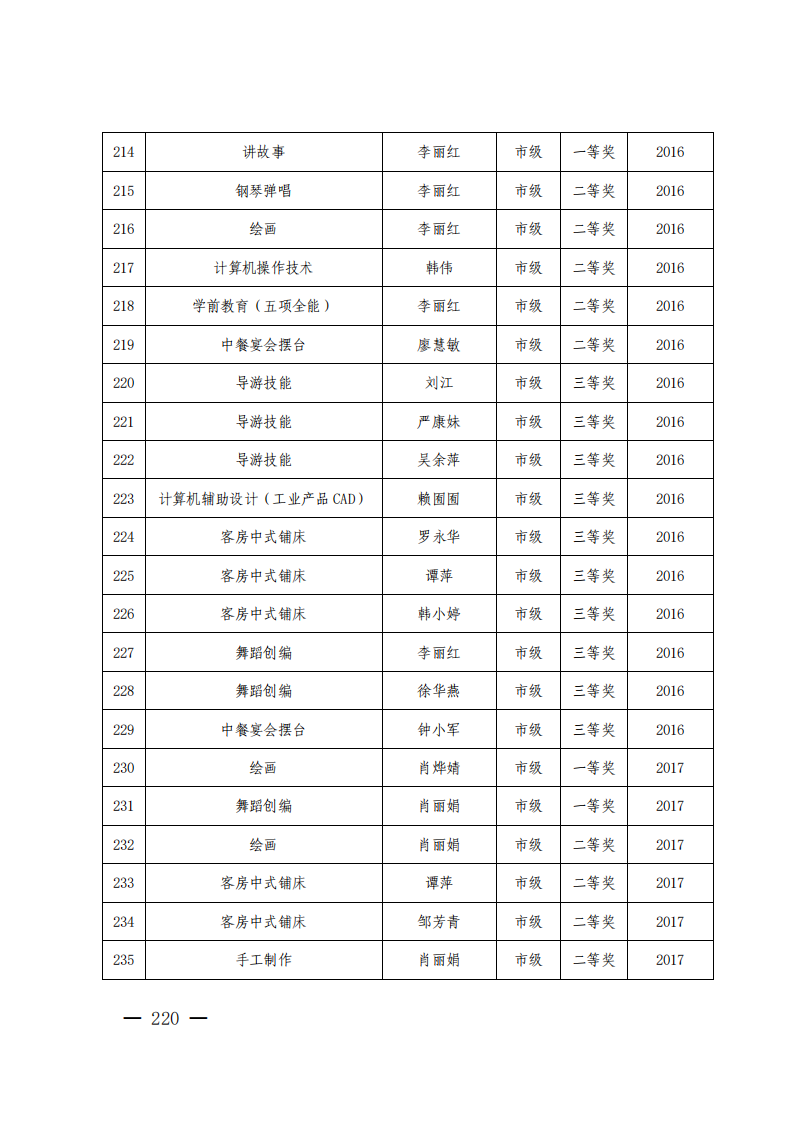 | 214 | 讲故事 | 李丽红 | 市级 | 一等奖 | 2016 |
|---|---|---|---|---|---|
| 215 | 钢琴弹唱 | 李丽红 | 市级 | 二等奖 | 2016 |
| 216 | 绘画 | 李丽红 | 市级 | 二等奖 | 2016 |
| 217 | 计算机操作技术 | 韩伟 | 市级 | 二等奖 | 2016 |
| 218 | 学前教育（五项全能） | 李丽红 | 市级 | 二等奖 | 2016 |
| 219 | 中餐宴会摆台 | 廖慧敏 | 市级 | 二等奖 | 2016 |
| 220 | 导游技能 | 刘江 | 市级 | 三等奖 | 2016 |
| 221 | 导游技能 | 严康妹 | 市级 | 三等奖 | 2016 |
| 222 | 导游技能 | 吴余萍 | 市级 | 三等奖 | 2016 |
| 223 | 计算机辅助设计（工业产品 CAD） | 赖囿囿 | 市级 | 三等奖 | 2016 |
| 224 | 客房中式铺床 | 罗永华 | 市级 | 三等奖 | 2016 |
| 225 | 客房中式铺床 | 谭萍 | 市级 | 三等奖 | 2016 |
| 226 | 客房中式铺床 | 韩小婷 | 市级 | 三等奖 | 2016 |
| 227 | 舞蹈创编 | 李丽红 | 市级 | 三等奖 | 2016 |
| 228 | 舞蹈创编 | 徐华燕 | 市级 | 三等奖 | 2016 |
| 229 | 中餐宴会摆台 | 钟小军 | 市级 | 三等奖 | 2016 |
| 230 | 绘画 | 肖烨婧 | 市级 | 一等奖 | 2017 |
| 231 | 舞蹈创编 | 肖丽娟 | 市级 | 一等奖 | 2017 |
| 232 | 绘画 | 肖丽娟 | 市级 | 二等奖 | 2017 |
| 233 | 客房中式铺床 | 谭萍 | 市级 | 二等奖 | 2017 |
| 234 | 客房中式铺床 | 邹芳青 | 市级 | 二等奖 | 2017 |
| 235 | 手工制作 | 肖丽娟 | 市级 | 二等奖 | 2017 |

— 220 —